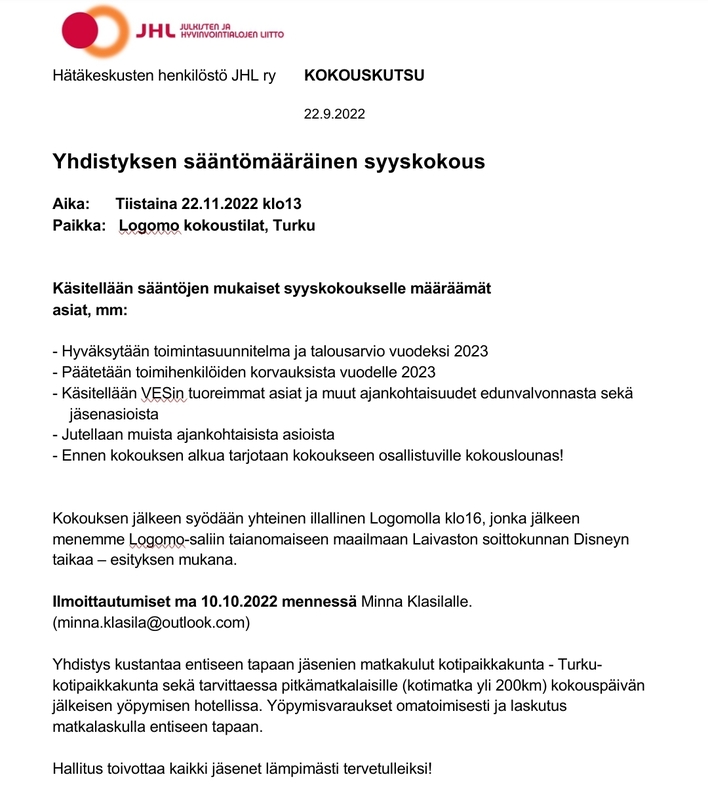 JHL JULKISTEN JA HYVINVOINTIALOJEN LIITTO

Hätäkeskusten henkilöstö JHL ry KOKOUSKUTSU

22.9.2022

Yhdistyksen sääntömääräinen syyskokous

Aika: Tiistaina 22.11.2022 klo13
Paikka: Logomo kokoustilat, Turku

Käsitellään sääntöjen mukaiset syyskokoukselle määräämät asiat, mm:

- Hyväksytään toimintasuunnitelma ja talousarvio vuodeksi 2023
- Päätetään toimihenkilöiden korvauksista vuodelle 2023
- Käsitellään VESin tuoreimmat asiat ja muut ajankohtaisuudet edunvalvonnasta sekä jäsenasioista
- Jutellaan muista ajankohtaisista asioista
- Ennen kokouksen alkua tarjotaan kokoukseen osallistuville kokouslounas!

Kokouksen jälkeen syödään yhteinen illallinen Logomolla klo16, jonka jälkeen menemme Logomo-saliin taianomaiseen maailmaan Laivaston soittokunnan Disneyn taikaa – esityksen mukana.

Ilmoittautumiset ma 10.10.2022 mennessä Minna Klasilalle.
(minna.klasila@outlook.com)

Yhdistys kustantaa entiseen tapaan jäsenien matkakulut kotipaikkakunta - Turku-kotipaikkakunta sekä tarvittaessa pitkämatkalaisille (kotimatka yli 200km) kokouspäivän jälkeisen yöpymisen hotellissa. Yöpymisvaraukset omatoimisesti ja laskutus matkalaskulla entiseen tapaan.

Hallitus toivottaa kaikki jäsenet lämpimästi tervetulleiksi!